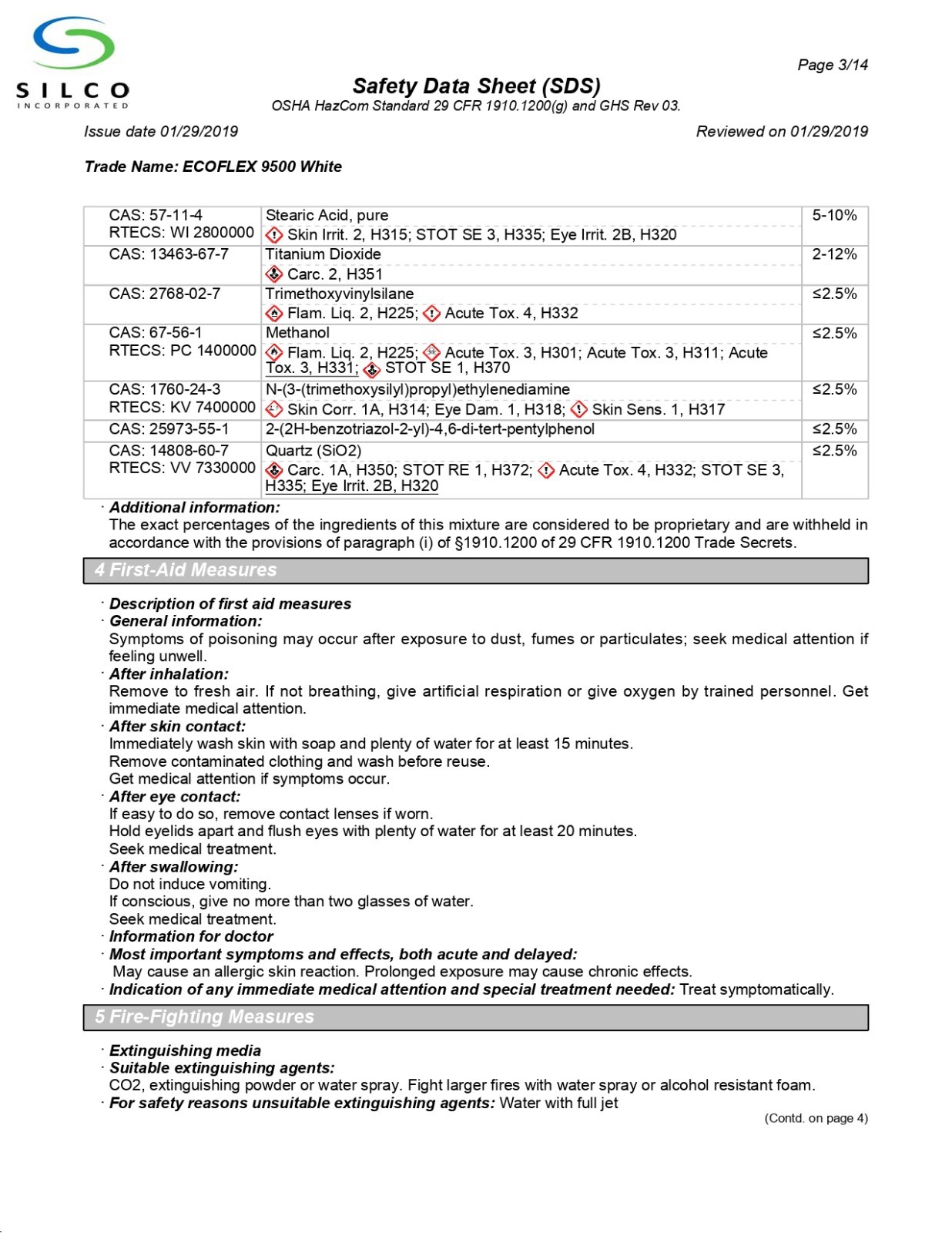 SILCO
INCORPORATED

Page 3/14

Safety Data Sheet (SDS)
OSHA HazCom Standard 29 CFR 1910.1200(g) and GHS Rev 03.

Issue date 01/29/2019

Reviewed on 01/29/2019

Trade Name: ECOFLEX 9500 White

| CAS: 57-11-4 RTECS: WI 2800000 | Stearic Acid, pure Skin Irrit. 2, H315; STOT SE 3, H335; Eye Irrit. 2B, H320 | 5-10% |
|---|---|---|
| CAS: 13463-67-7 | Titanium Dioxide Carc. 2, H351 | 2-12% |
| CAS: 2768-02-7 | Trimethoxyvinylsilane Flam. Liq. 2, H225; Acute Tox. 4, H332 | ≤2.5% |
| CAS: 67-56-1 RTECS: PC 1400000 | Methanol Flam. Liq. 2, H225; Acute Tox. 3, H301; Acute Tox. 3, H311; Acute Tox. 3, H331; STOT SE 1, H370 | ≤2.5% |
| CAS: 1760-24-3 RTECS: KV 7400000 | N-(3-(trimethoxysilyl)propyl)ethylenediamine Skin Corr. 1A, H314; Eye Dam. 1, H318; Skin Sens. 1, H317 | ≤2.5% |
| CAS: 25973-55-1 | 2-(2H-benzotriazol-2-yl)-4,6-di-tert-pentylphenol | ≤2.5% |
| CAS: 14808-60-7 RTECS: VV 7330000 | Quartz (SiO2) Carc. 1A, H350; STOT RE 1, H372; Acute Tox. 4, H332; STOT SE 3, H335; Eye Irrit. 2B, H320 | ≤2.5% |

· Additional information:
The exact percentages of the ingredients of this mixture are considered to be proprietary and are withheld in accordance with the provisions of paragraph (i) of §1910.1200 of 29 CFR 1910.1200 Trade Secrets.

4 First-Aid Measures

· Description of first aid measures
· General information:
Symptoms of poisoning may occur after exposure to dust, fumes or particulates; seek medical attention if feeling unwell.
· After inhalation:
Remove to fresh air. If not breathing, give artificial respiration or give oxygen by trained personnel. Get immediate medical attention.
· After skin contact:
Immediately wash skin with soap and plenty of water for at least 15 minutes.
Remove contaminated clothing and wash before reuse.
Get medical attention if symptoms occur.
· After eye contact:
If easy to do so, remove contact lenses if worn.
Hold eyelids apart and flush eyes with plenty of water for at least 20 minutes.
Seek medical treatment.
· After swallowing:
Do not induce vomiting.
If conscious, give no more than two glasses of water.
Seek medical treatment.
· Information for doctor
· Most important symptoms and effects, both acute and delayed:
May cause an allergic skin reaction. Prolonged exposure may cause chronic effects.
· Indication of any immediate medical attention and special treatment needed: Treat symptomatically.

5 Fire-Fighting Measures

· Extinguishing media
· Suitable extinguishing agents:
CO2, extinguishing powder or water spray. Fight larger fires with water spray or alcohol resistant foam.
· For safety reasons unsuitable extinguishing agents: Water with full jet

(Contd. on page 4)